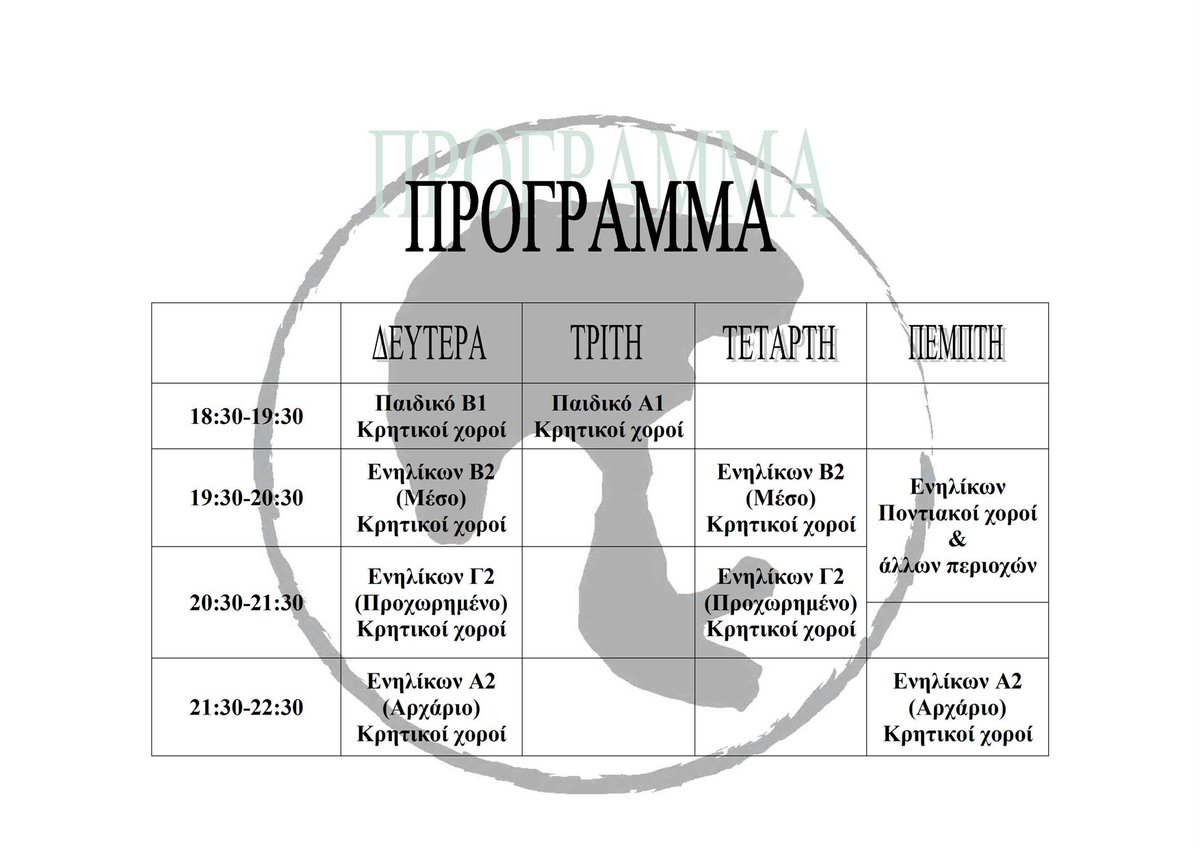 ΠΡΟΓΡΑΜΜΑ

ΠΡΟΓΡΑΜΜΑ

| | ΔΕΥΤΕΡΑ | ΤΡΙΤΗ | ΤΕΤΑΡΤΗ | ΠΕΜΠΤΗ |
|---|---|---|---|---|
| 18:30-19:30 | Παιδικό Β1 Κρητικοί χοροί | Παιδικό Α1 Κρητικοί χοροί | | |
| 19:30-20:30 | Ενηλίκων Β2 (Μέσο) Κρητικοί χοροί | | Ενηλίκων Β2 (Μέσο) Κρητικοί χοροί | Ενηλίκων Ποντιακοί χοροί & άλλων περιοχών |
| 20:30-21:30 | Ενηλίκων Γ2 (Προχωρημένο) Κρητικοί χοροί | | Ενηλίκων Γ2 (Προχωρημένο) Κρητικοί χοροί | |
| 21:30-22:30 | Ενηλίκων Α2 (Αρχάριο) Κρητικοί χοροί | | | Ενηλίκων Α2 (Αρχάριο) Κρητικοί χοροί |